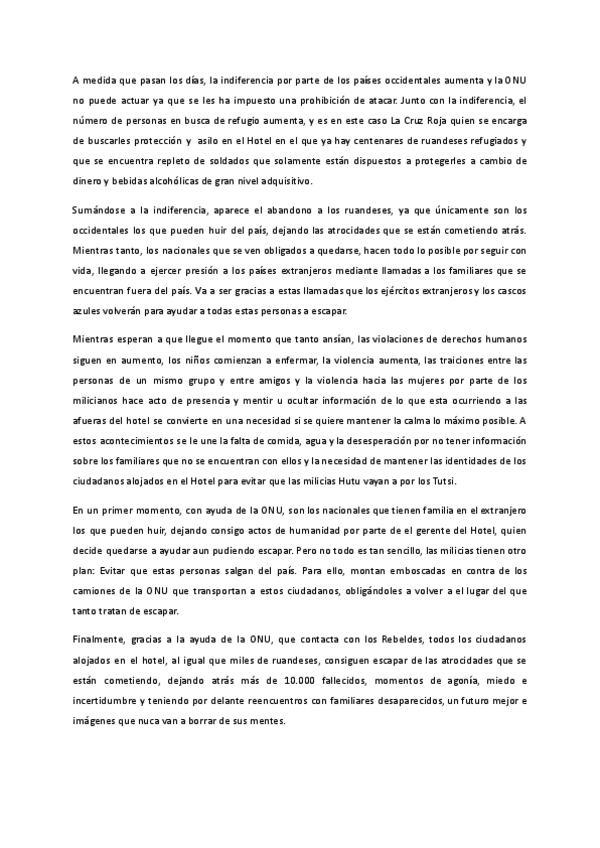 A medida que pasan los días, la indiferencia por parte de los países occidentales aumenta y la ONU no puede actuar ya que se les ha impuesto una prohibición de atacar. Junto con la indiferencia, el número de personas en busca de refugio aumenta, y es en este caso La Cruz Roja quien se encarga de buscarles protección y asilo en el Hotel en el que ya hay centenares de ruandeses refugiados y que se encuentra repleto de soldados que solamente están dispuestos a protegerles a cambio de dinero y bebidas alcohólicas de gran nivel adquisitivo.

Sumándose a la indiferencia, aparece el abandono a los ruandeses, ya que únicamente son los occidentales los que pueden huir del país, dejando las atrocidades que se están cometiendo atrás. Mientras tanto, los nacionales que se ven obligados a quedarse, hacen todo lo posible por seguir con vida, llegando a ejercer presión a los países extranjeros mediante llamadas a los familiares que se encuentran fuera del país. Va a ser gracias a estas llamadas que los ejércitos extranjeros y los cascos azules volverán para ayudar a todas estas personas a escapar.

Mientras esperan a que llegue el momento que tanto ansían, las violaciones de derechos humanos siguen en aumento, los niños comienzan a enfermar, la violencia aumenta, las traiciones entre las personas de un mismo grupo y entre amigos y la violencia hacia las mujeres por parte de los milicianos hace acto de presencia y mentir u ocultar información de lo que esta ocurriendo a las afueras del hotel se convierte en una necesidad si se quiere mantener la calma lo máximo posible. A estos acontecimientos se le une la falta de comida, agua y la desesperación por no tener información sobre los familiares que no se encuentran con ellos y la necesidad de mantener las identidades de los ciudadanos alojados en el Hotel para evitar que las milicias Hutu vayan a por los Tutsi.

En un primer momento, con ayuda de la ONU, son los nacionales que tienen familia en el extranjero los que pueden huir, dejando consigo actos de humanidad por parte de el gerente del Hotel, quien decide quedarse a ayudar aun pudiendo escapar. Pero no todo es tan sencillo, las milicias tienen otro plan: Evitar que estas personas salgan del país. Para ello, montan emboscadas en contra de los camiones de la ONU que transportan a estos ciudadanos, obligándoles a volver a el lugar del que tanto tratan de escapar.

Finalmente, gracias a la ayuda de la ONU, que contacta con los Rebeldes, todos los ciudadanos alojados en el hotel, al igual que miles de ruandeses, consiguen escapar de las atrocidades que se están cometiendo, dejando atrás más de 10.000 fallecidos, momentos de agonía, miedo e incertidumbre y teniendo por delante reencuentros con familiares desaparecidos, un futuro mejor e imágenes que nuca van a borrar de sus mentes.